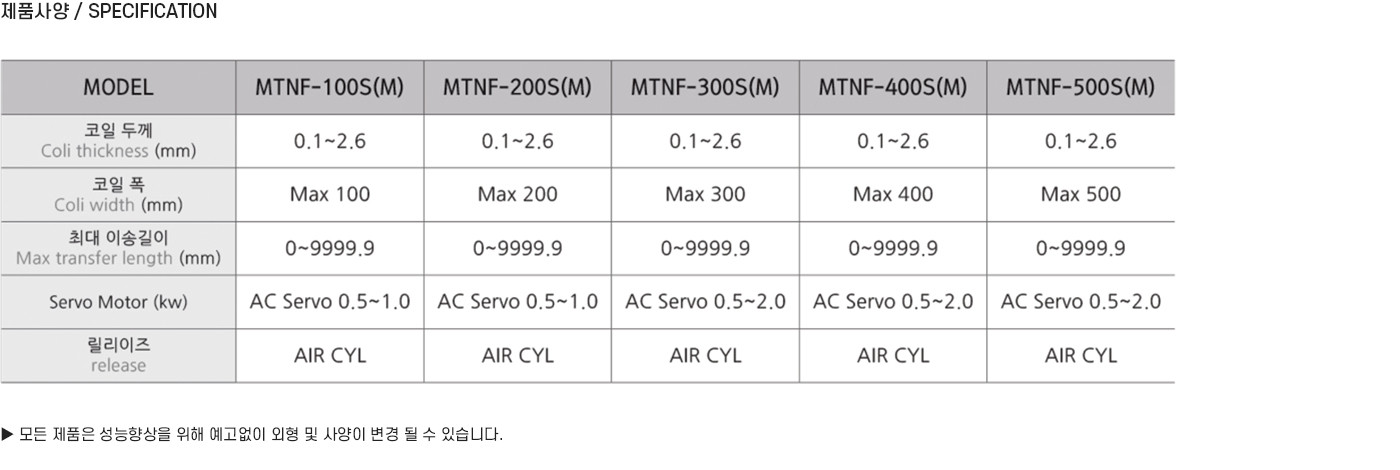 제품사양 / SPECIFICATION

| MODEL | MTNF-100S(M) | MTNF-200S(M) | MTNF-300S(M) | MTNF-400S(M) | MTNF-500S(M) |
|---|---|---|---|---|---|
| 코일 두께 Coli thickness (mm) | 0.1~2.6 | 0.1~2.6 | 0.1~2.6 | 0.1~2.6 | 0.1~2.6 |
| 코일 폭 Coli width (mm) | Max 100 | Max 200 | Max 300 | Max 400 | Max 500 |
| 최대 이송길이 Max transfer length (mm) | 0~9999.9 | 0~9999.9 | 0~9999.9 | 0~9999.9 | 0~9999.9 |
| Servo Motor (kw) | AC Servo 0.5~1.0 | AC Servo 0.5~1.0 | AC Servo 0.5~2.0 | AC Servo 0.5~2.0 | AC Servo 0.5~2.0 |
| 릴리이즈 release | AIR CYL | AIR CYL | AIR CYL | AIR CYL | AIR CYL |

▶ 모든 제품은 성능향상을 위해 예고없이 외형 및 사양이 변경 될 수 있습니다.